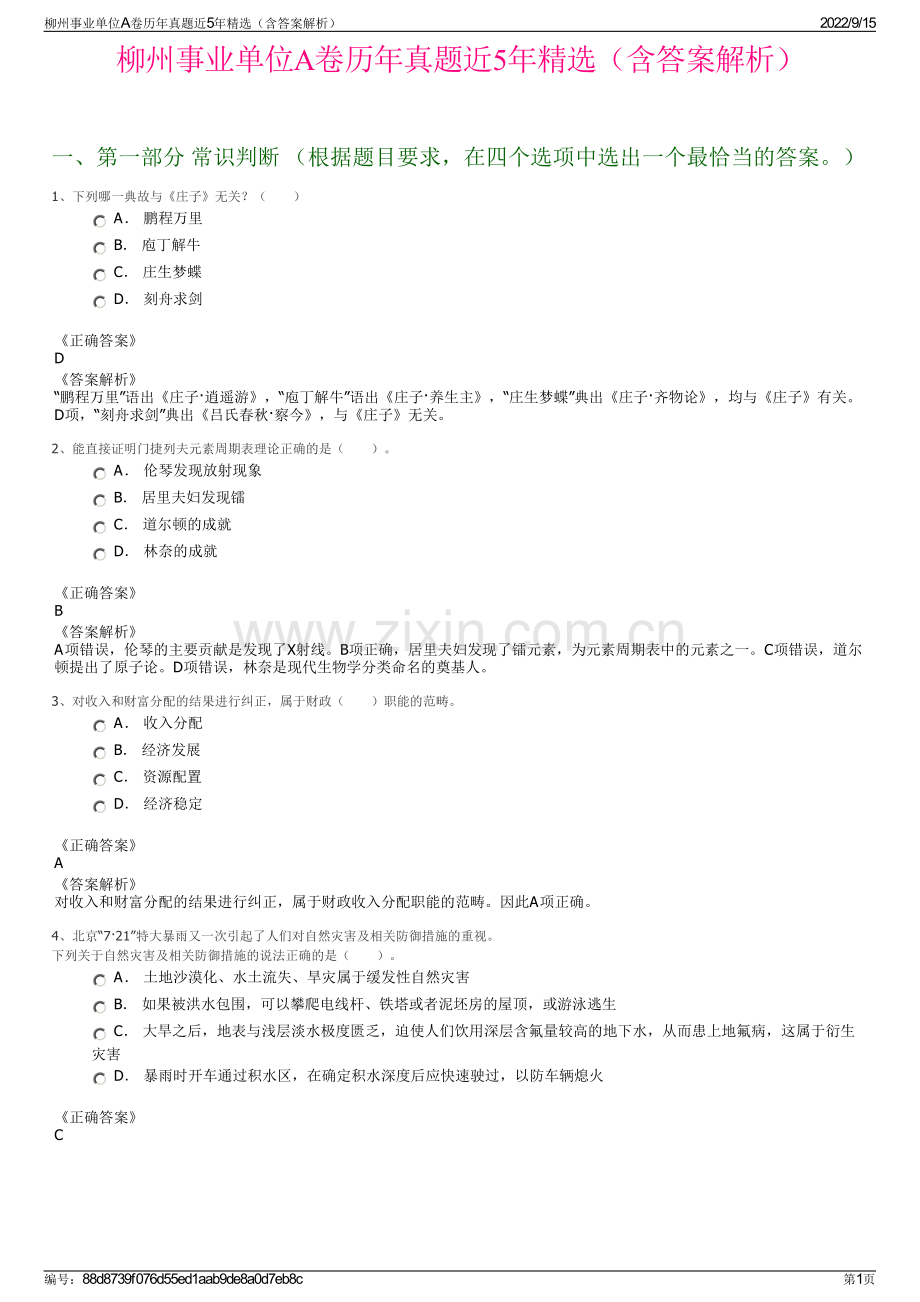 柳州事业单位A卷历年真题近5年精选（含答案解析）
2022/9/15

柳州事业单位A卷历年真题近5年精选（含答案解析）

一、第一部分 常识判断 （根据题目要求，在四个选项中选出一个最恰当的答案。）

1、下列哪一典故与《庄子》无关？（ ）

A． 鹏程万里

B． 庖丁解牛

C． 庄生梦蝶

D． 刻舟求剑

《正确答案》
D
《答案解析》
“鹏程万里”语出《庄子·逍遥游》，“庖丁解牛”语出《庄子·养生主》，“庄生梦蝶”典出《庄子·齐物论》，均与《庄子》有关。D项，“刻舟求剑”典出《吕氏春秋·察今》，与《庄子》无关。

2、能直接证明门捷列夫元素周期表理论正确的是（ ）。

A． 伦琴发现放射现象

B． 居里夫妇发现镭

C． 道尔顿的成就

D． 林奈的成就

《正确答案》
B
《答案解析》
A项错误，伦琴的主要贡献是发现了X射线。B项正确，居里夫妇发现了镭元素，为元素周期表中的元素之一。C项错误，道尔顿提出了原子论。D项错误，林奈是现代生物学分类命名的奠基人。

3、对收入和财富分配的结果进行纠正，属于财政（ ）职能的范畴。

A． 收入分配

B． 经济发展

C． 资源配置

D． 经济稳定

《正确答案》
A
《答案解析》
对收入和财富分配的结果进行纠正，属于财政收入分配职能的范畴。因此A项正确。

4、北京“7·21”特大暴雨又一次引起了人们对自然灾害及相关防御措施的重视。
下列关于自然灾害及相关防御措施的说法正确的是（ ）。

A． 土地沙漠化、水土流失、旱灾属于缓发性自然灾害

B． 如果被洪水包围，可以攀爬电线杆、铁塔或者泥坯房的屋顶，或游泳逃生

C． 大旱之后，地表与浅层淡水极度匮乏，迫使人们饮用深层含氟量较高的地下水，从而患上地氟病，这属于衍生灾害

D． 暴雨时开车通过积水区，在确定积水深度后应快速驶过，以防车辆熄火

《正确答案》
C

编号：88d8739f076d55ed1aab9de8a0d7eb8c
第1页

www.zixin.com.cn